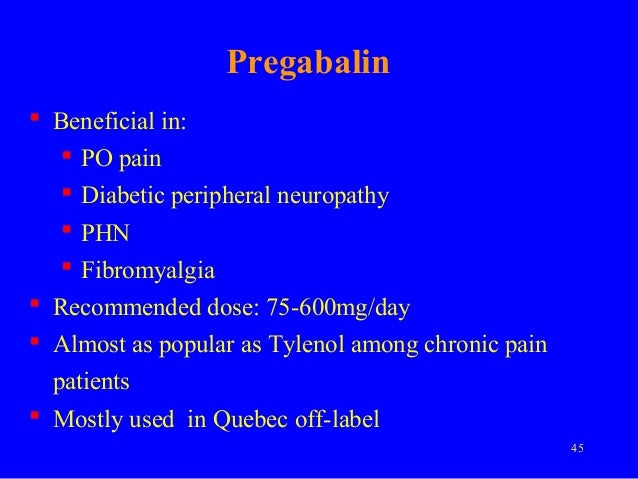 Pregabalin

• Beneficial in:
• PO pain
• Diabetic peripheral neuropathy
• PHN
• Fibromyalgia
• Recommended dose: 75-600mg/day
• Almost as popular as Tylenol among chronic pain patients
• Mostly used in Quebec off-label

45